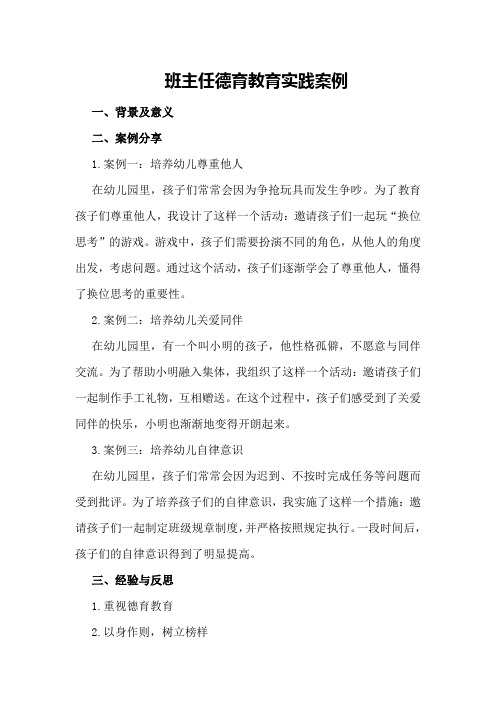 班主任德育教育实践案例

一、背景及意义

二、案例分享

1.案例一：培养幼儿尊重他人

在幼儿园里，孩子们常常会因为争抢玩具而发生争吵。为了教育孩子们尊重他人，我设计了这样一个活动：邀请孩子们一起玩“换位思考”的游戏。游戏中，孩子们需要扮演不同的角色，从他人的角度出发，考虑问题。通过这个活动，孩子们逐渐学会了尊重他人，懂得了换位思考的重要性。

2.案例二：培养幼儿关爱同伴

在幼儿园里，有一个叫小明的孩子，他性格孤僻，不愿意与同伴交流。为了帮助小明融入集体，我组织了这样一个活动：邀请孩子们一起制作手工礼物，互相赠送。在这个过程中，孩子们感受到了关爱同伴的快乐，小明也渐渐地变得开朗起来。

3.案例三：培养幼儿自律意识

在幼儿园里，孩子们常常会因为迟到、不按时完成任务等问题而受到批评。为了培养孩子们的自律意识，我实施了这样一个措施：邀请孩子们一起制定班级规章制度，并严格按照规定执行。一段时间后，孩子们的自律意识得到了明显提高。

三、经验与反思

1.重视德育教育

2.以身作则，树立榜样